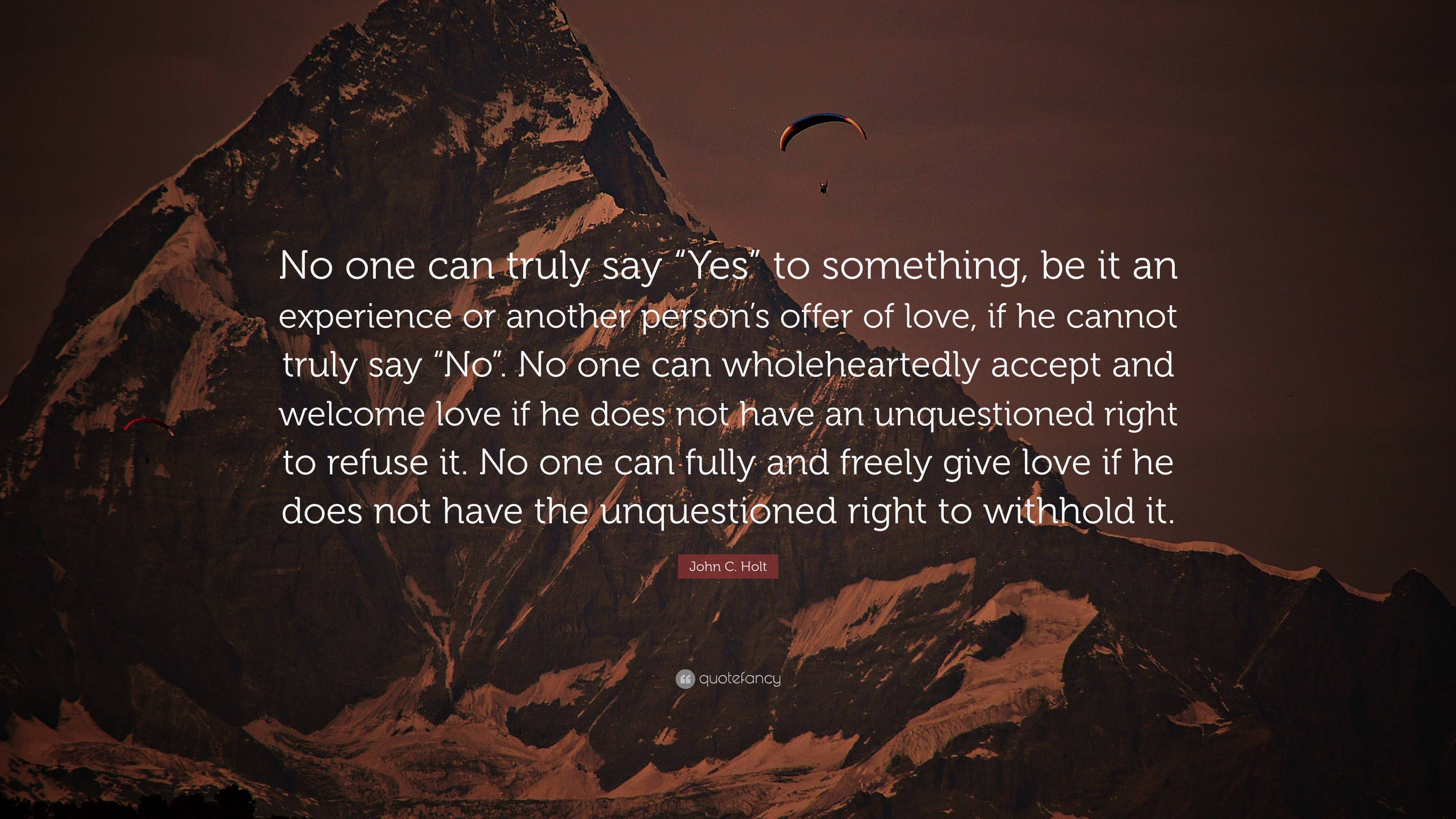 No one can truly say “Yes” to something, be it an experience or another person’s offer of love, if he cannot truly say “No”. No one can wholeheartedly accept and welcome love if he does not have an unquestioned right to refuse it. No one can fully and freely give love if he does not have the unquestioned right to withhold it.

John C. Holt

quotefancy